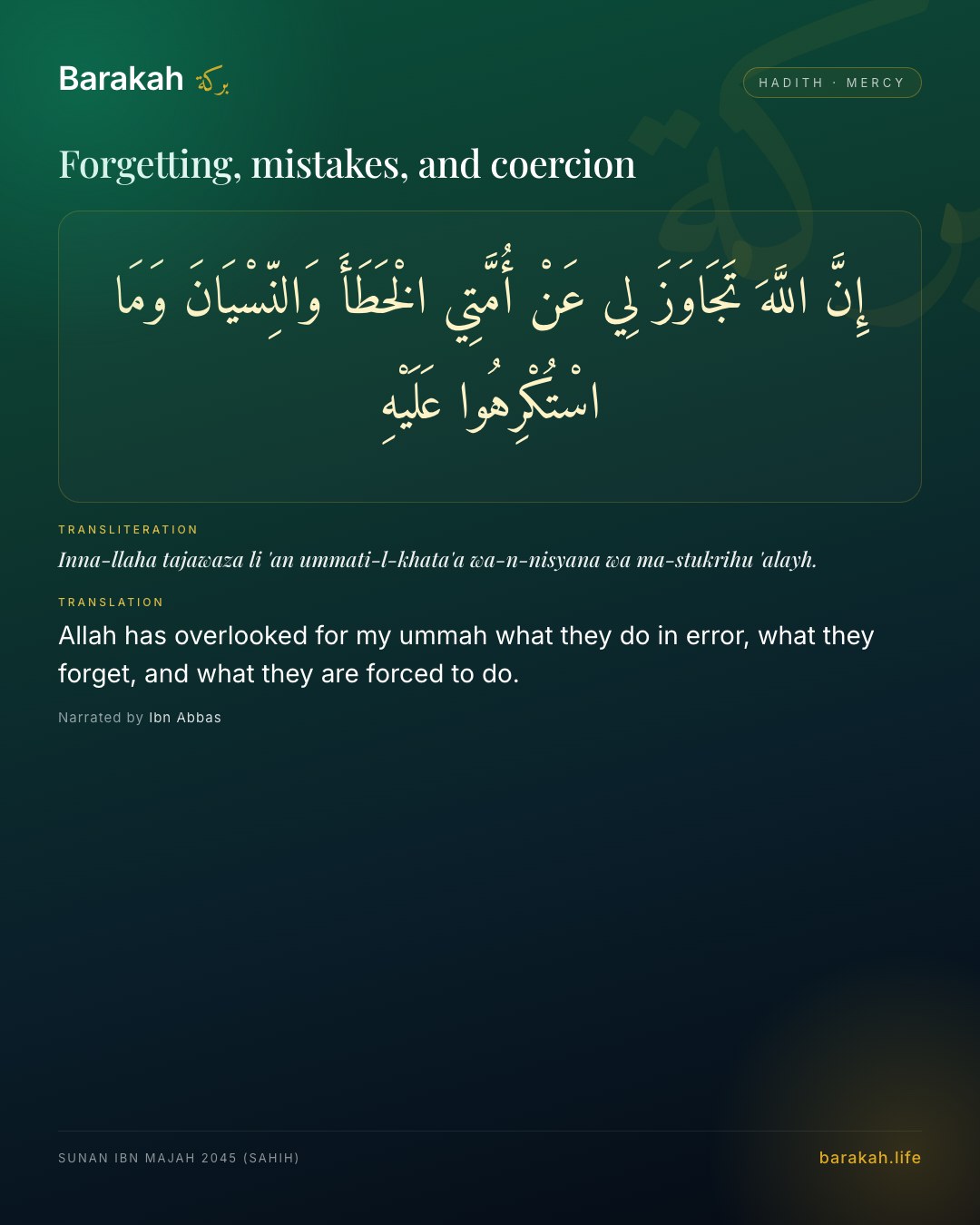 Barakah بركة

HADITH · MERCY

Forgetting, mistakes, and coercion

إِنَّ اللَّهَ تَجَاوَزَ لِي عَنْ أُمَّتِي الْخَطَأَ وَالنِّسْيَانَ وَمَا اسْتُكْرِهُوا عَلَيْهِ

TRANSLITERATION

Inna-llaha tajawaza li 'an ummati-l-khata'a wa-n-nisyana wa ma-stukrihu 'alayh.

TRANSLATION

Allah has overlooked for my ummah what they do in error, what they forget, and what they are forced to do.

Narrated by Ibn Abbas

SUNAN IBN MAJAH 2045 (SAHIH)

barakah.life